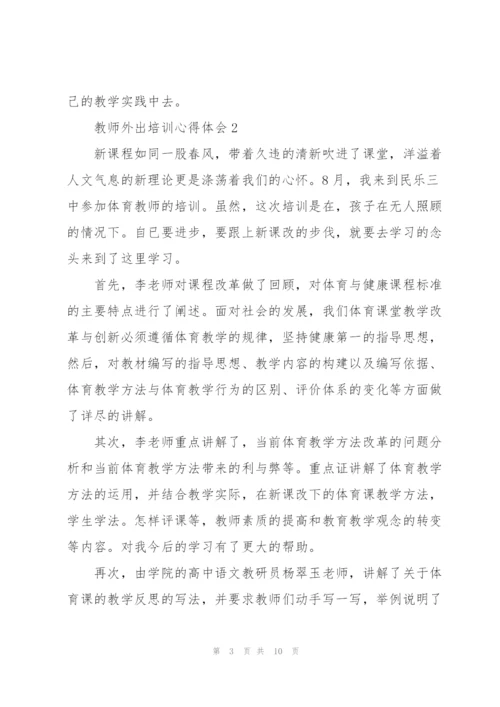 己的教学实践中去。

教师外出培训心得体会2

新课程如同一股春风，带着久违的清新吹进了课堂，洋溢着人文气息的新理论更是涤荡着我们的心怀。8月，我来到民乐三中参加体育教师的培训。虽然，这次培训是在，孩子在无人照顾的情况下。自已要进步，要跟上新课改的步伐，就要去学习的念头来到了这里学习。

首先，李老师对课程改革做了回顾，对体育与健康课程标准的主要特点进行了阐述。面对社会的发展，我们体育课堂教学改革与创新必须遵循体育教学的规律，坚持健康第一的指导思想，然后，对教材编写的指导思想、教学内容的构建以及编写依据、体育教学方法与体育教学行为的区别、评价体系的变化等方面做了详尽的讲解。

其次，李老师重点讲解了，当前体育教学方法改革的问题分析和当前体育教学方法带来的利与弊等。重点证讲解了体育教学方法的运用，并结合教学实际，在新课改下的体育课教学方法，学生学法。怎样评课等，教师素质的提高和教育教学观念的转变等内容。对我今后的学习有了更大的帮助。

再次，由学院的高中语文教研员杨翠玉老师，讲解了关于体育课的教学反思的写法，并要求教师们动手写一写，举例说明了

第 3 页 共 10 页